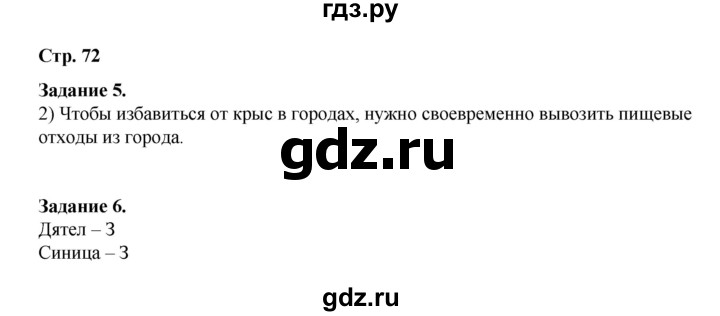 гдз.ру

Стр. 72

Задание 5.
2) Чтобы избавиться от крыс в городах, нужно своевременно вывозить пищевые отходы из города.

gdz.ru

Задание 6.
Дятел – З
Синица – З

gdz.ru